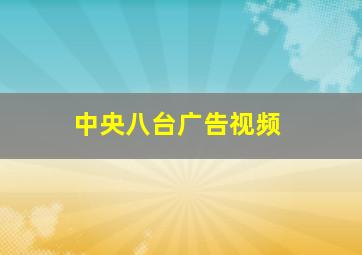 中央八台广告视频